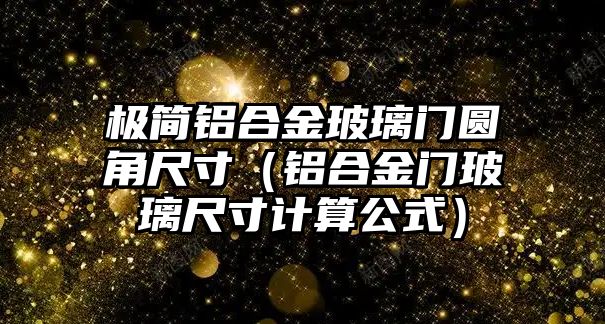 极简铝合金玻璃门圆角尺寸（铝合金门玻璃尺寸计算公式）